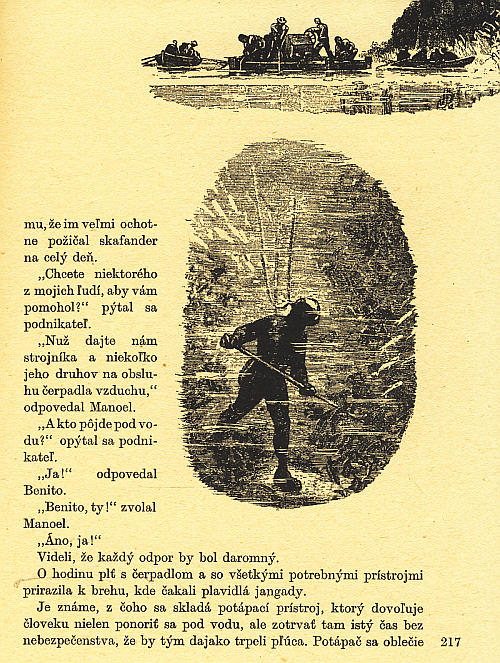 mu, že im veľmi ochotne požičal skafander na celý deň.

„Chcete niektorého z mojich ľudí, aby vám pomohol?“ pýtal sa podnikateľ.

„Nuž dajte nám strojníka a niekoľko jeho druhov na obsluhu čerpadla vzduchu,“ odpovedal Manoel.

„A kto pôjde pod vodu?“ opýtal sa podnikateľ.

„Ja!“ odpovedal Benito.

„Benito, ty!“ zvolal Manoel.

„Áno, ja!“

Videli, že každý odpor by bol daromný.

O hodinu plť s čerpadlom a so všetkými potrebnými prístrojmi prirazila k brehu, kde čakali plavidlá jangady.

Je známe, z čoho sa skladá potápací prístroj, ktorý dovoľuje človeku nielen ponoriť sa pod vodu, ale zotrvať tam istý čas bez nebezpečenstva, že by tým dajako trpeli pľúca. Potápač sa oblečie 217